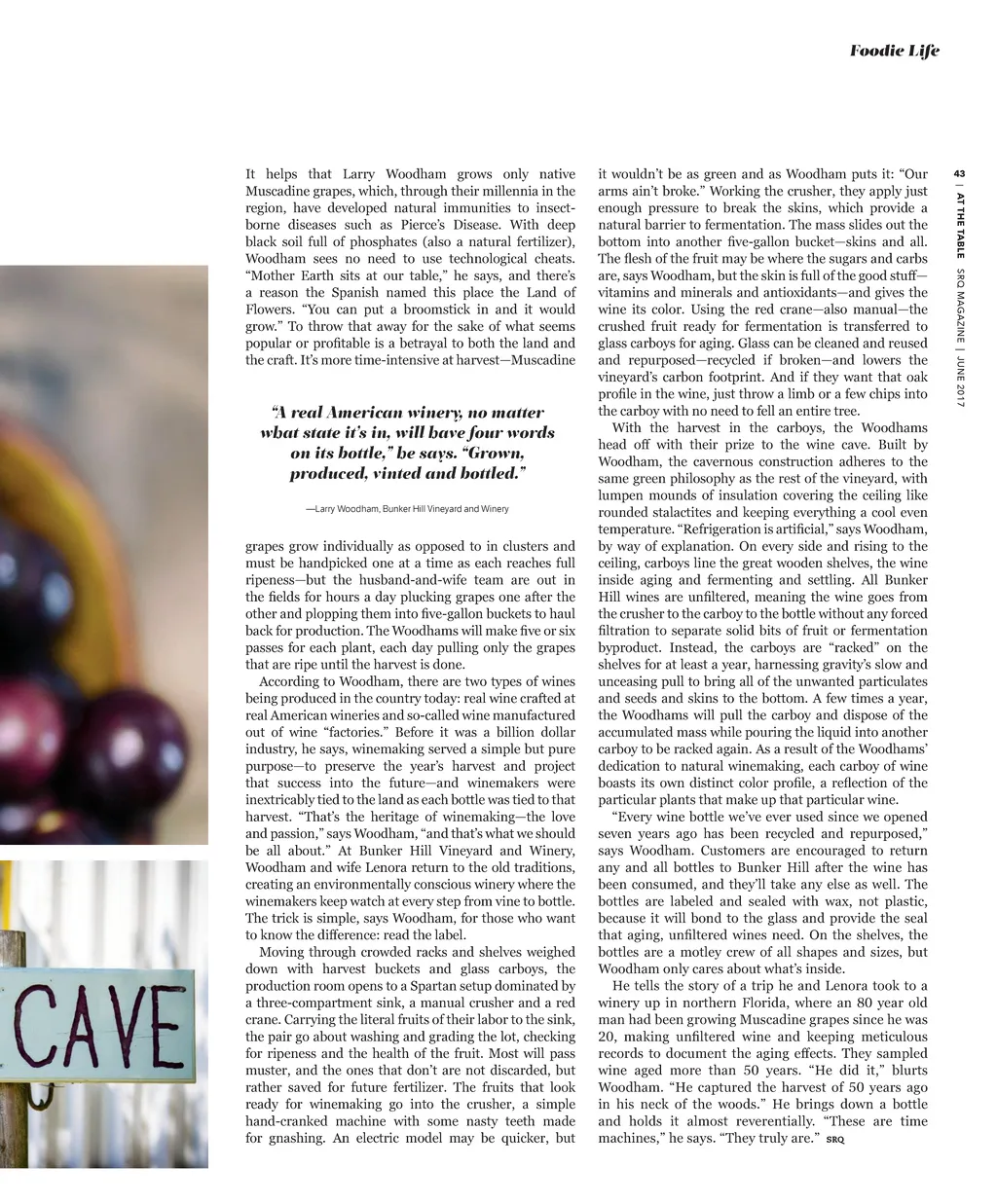 Foodie Life

It helps that Larry Woodham grows only native Muscadine grapes, which, through their millennia in the region, have developed natural immunities to insect-borne diseases such as Pierce's Disease. With deep black soil full of phosphates (also a natural fertilizer), Woodham sees no need to use technological cheats. "Mother Earth sits at our table," he says, and there's a reason the Spanish named this place the Land of Flowers. "You can put a broomstick in and it would grow." To throw that away for the sake of what seems popular or profitable is a betrayal to both the land and the craft. It's more time-intensive at harvest—Muscadine

"A real American winery, no matter what state it's in, will have four words on its bottle," he says. "Grown, produced, vinted and bottled."

—Larry Woodham, Bunker Hill Vineyard and Winery

grapes grow individually as opposed to in clusters and must be handpicked one at a time as each reaches full ripeness—but the husband-and-wife team are out in the fields for hours a day plucking grapes one after the other and plopping them into five-gallon buckets to haul back for production. The Woodhams will make five or six passes for each plant, each day pulling only the grapes that are ripe until the harvest is done.

According to Woodham, there are two types of wines being produced in the country today: real wine crafted at real American wineries and so-called wine manufactured out of wine "factories." Before it was a billion dollar industry, he says, winemaking served a simple but pure purpose—to preserve the year's harvest and project that success into the future—and winemakers were inextricably tied to the land as each bottle was tied to that harvest. "That's the heritage of winemaking—the love and passion," says Woodham, "and that's what we should be all about." At Bunker Hill Vineyard and Winery, Woodham and wife Lenora return to the old traditions, creating an environmentally conscious winery where the winemakers keep watch at every step from vine to bottle. The trick is simple, says Woodham, for those who want to know the difference: read the label.

Moving through crowded racks and shelves weighed down with harvest buckets and glass carboys, the production room opens to a Spartan setup dominated by a three-compartment sink, a manual crusher and a red crane. Carrying the literal fruits of their labor to the sink, the pair go about washing and grading the lot, checking for ripeness and the health of the fruit. Most will pass muster, and the ones that don't are not discarded, but rather saved for future fertilizer. The fruits that look ready for winemaking go into the crusher, a simple hand-cranked machine with some nasty teeth made for gnashing. An electric model may be quicker, but it wouldn't be as green and as Woodham puts it: "Our arms ain't broke." Working the crusher, they apply just enough pressure to break the skins, which provide a natural barrier to fermentation. The mass slides out the bottom into another five-gallon bucket—skins and all. The flesh of the fruit may be where the sugars and carbs are, says Woodham, but the skin is full of the good stuff—vitamins and minerals and antioxidants—and gives the wine its color. Using the red crane—also manual—the crushed fruit ready for fermentation is transferred to glass carboys for aging. Glass can be cleaned and reused and repurposed—recycled if broken—and lowers the vineyard's carbon footprint. And if they want that oak profile in the wine, just throw a limb or a few chips into the carboy with no need to fell an entire tree.

With the harvest in the carboys, the Woodhams head off with their prize to the wine cave. Built by Woodham, the cavernous construction adheres to the same green philosophy as the rest of the vineyard, with lumpen mounds of insulation covering the ceiling like rounded stalactites and keeping everything a cool even temperature. "Refrigeration is artificial," says Woodham, by way of explanation. On every side and rising to the ceiling, carboys line the great wooden shelves, the wine inside aging and fermenting and settling. All Bunker Hill wines are unfiltered, meaning the wine goes from the crusher to the carboy to the bottle without any forced filtration to separate solid bits of fruit or fermentation byproduct. Instead, the carboys are "racked" on the shelves for at least a year, harnessing gravity's slow and unceasing pull to bring all of the unwanted particulates and seeds and skins to the bottom. A few times a year, the Woodhams will pull the carboy and dispose of the accumulated mass while pouring the liquid into another carboy to be racked again. As a result of the Woodhams' dedication to natural winemaking, each carboy of wine boasts its own distinct color profile, a reflection of the particular plants that make up that particular wine.

"Every wine bottle we've ever used since we opened seven years ago has been recycled and repurposed," says Woodham. Customers are encouraged to return any and all bottles to Bunker Hill after the wine has been consumed, and they'll take any else as well. The bottles are labeled and sealed with wax, not plastic, because it will bond to the glass and provide the seal that aging, unfiltered wines need. On the shelves, the bottles are a motley crew of all shapes and sizes, but Woodham only cares about what's inside.

He tells the story of a trip he and Lenora took to a winery up in northern Florida, where an 80 year old man had been growing Muscadine grapes since he was 20, making unfiltered wine and keeping meticulous records to document the aging effects. They sampled wine aged more than 50 years. "He did it," blurts Woodham. "He captured the harvest of 50 years ago in his neck of the woods." He brings down a bottle and holds it almost reverentially. "These are time machines," he says. "They truly are." SRQ

43 | AT THE TABLE SRQ MAGAZINE | JUNE 2017

CAVE